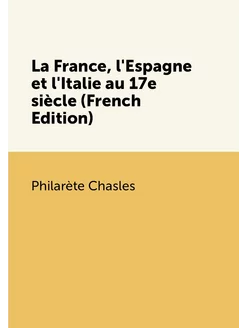 La France, l'Espagne et l'Italie au 17e siècle (French Edition)

Philarète Chasles